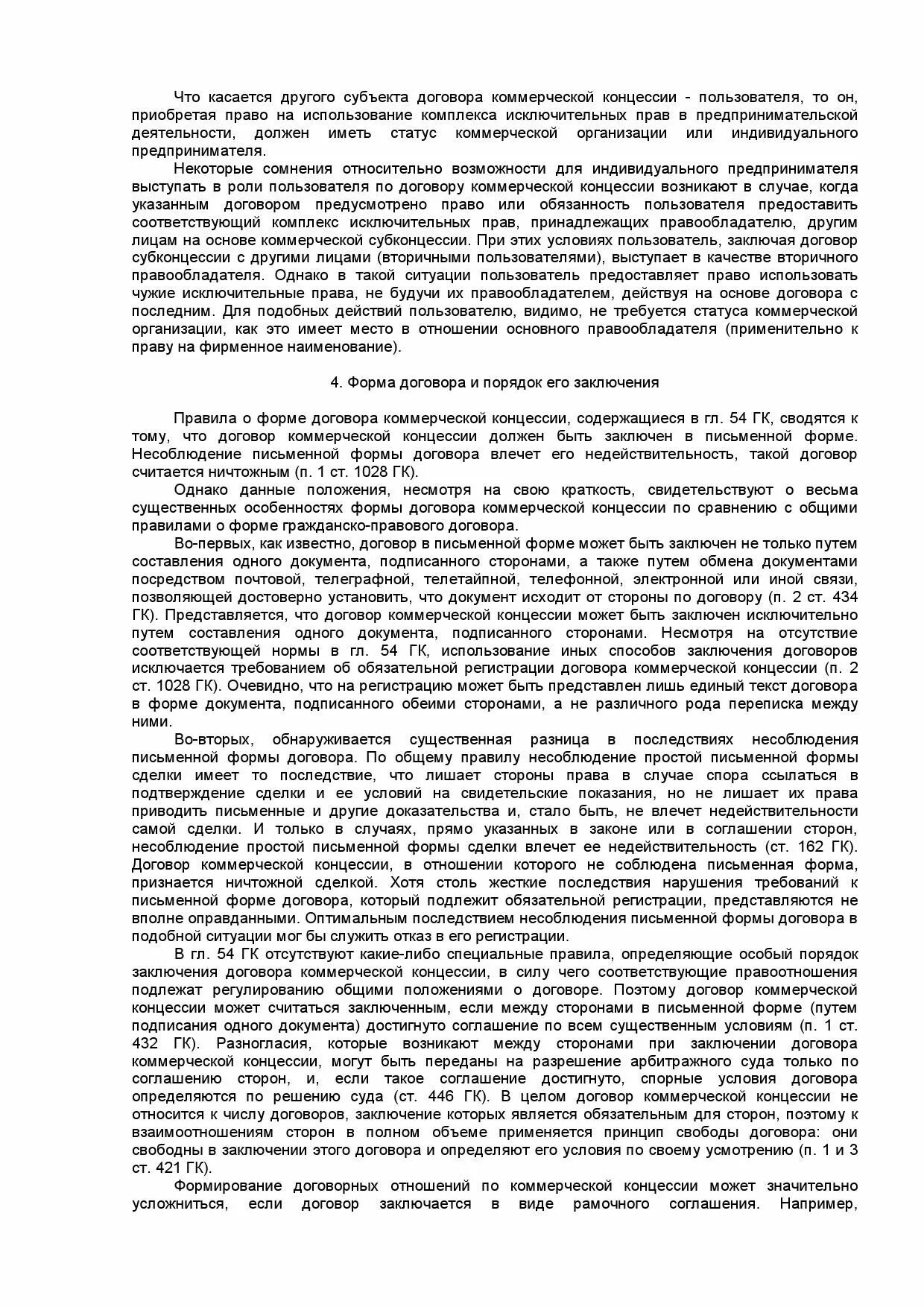 Что касается другого субъекта договора коммерческой концессии - пользователя, то он, приобретая право на использование комплекса исключительных прав в предпринимательской деятельности, должен иметь статус коммерческой организации или индивидуального предпринимателя.

Некоторые сомнения относительно возможности для индивидуального предпринимателя выступать в роли пользователя по договору коммерческой концессии возникают в случае, когда указанным договором предусмотрено право или обязанность пользователя предоставить соответствующий комплекс исключительных прав, принадлежащих правообладателю, другим лицам на основе коммерческой субконцессии. При этих условиях пользователь, заключая договор субконцессии с другими лицами (вторичными пользователями), выступает в качестве вторичного правообладателя. Однако в такой ситуации пользователь предоставляет право использовать чужие исключительные права, не будучи их правообладателем, действуя на основе договора с последним. Для подобных действий пользователю, видимо, не требуется статуса коммерческой организации, как это имеет место в отношении основного правообладателя (применительно к праву на фирменное наименование).

4. Форма договора и порядок его заключения

Правила о форме договора коммерческой концессии, содержащиеся в гл. 54 ГК, сводятся к тому, что договор коммерческой концессии должен быть заключен в письменной форме. Несоблюдение письменной формы договора влечет его недействительность, такой договор считается ничтожным (п. 1 ст. 1028 ГК).

Однако данные положения, несмотря на свою краткость, свидетельствуют о весьма существенных особенностях формы договора коммерческой концессии по сравнению с общими правилами о форме гражданско-правового договора.

Во-первых, как известно, договор в письменной форме может быть заключен не только путем составления одного документа, подписанного сторонами, а также путем обмена документами посредством почтовой, телеграфной, телетайпной, телефонной, электронной или иной связи, позволяющей достоверно установить, что документ исходит от стороны по договору (п. 2 ст. 434 ГК). Представляется, что договор коммерческой концессии может быть заключен исключительно путем составления одного документа, подписанного сторонами. Несмотря на отсутствие соответствующей нормы в гл. 54 ГК, использование иных способов заключения договоров исключается требованием об обязательной регистрации договора коммерческой концессии (п. 2 ст. 1028 ГК). Очевидно, что на регистрацию может быть представлен лишь единый текст договора в форме документа, подписанного обеими сторонами, а не различного рода переписка между ними.

Во-вторых, обнаруживается существенная разница в последствиях несоблюдения письменной формы договора. По общему правилу несоблюдение простой письменной формы сделки имеет то последствие, что лишает стороны права в случае спора ссылаться в подтверждение сделки и ее условий на свидетельские показания, но не лишает их права приводить письменные и другие доказательства и, стало быть, не влечет недействительности самой сделки. И только в случаях, прямо указанных в законе или в соглашении сторон, несоблюдение простой письменной формы сделки влечет ее недействительность (ст. 162 ГК). Договор коммерческой концессии, в отношении которого не соблюдена письменная форма, признается ничтожной сделкой. Хотя столь жесткие последствия нарушения требований к письменной форме договора, который подлежит обязательной регистрации, представляются не вполне оправданными. Оптимальным последствием несоблюдения письменной формы договора в подобной ситуации мог бы служить отказ в его регистрации.

В гл. 54 ГК отсутствуют какие-либо специальные правила, определяющие особый порядок заключения договора коммерческой концессии, в силу чего соответствующие правоотношения подлежат регулированию общими положениями о договоре. Поэтому договор коммерческой концессии может считаться заключенным, если между сторонами в письменной форме (путем подписания одного документа) достигнуто соглашение по всем существенным условиям (п. 1 ст. 432 ГК). Разногласия, которые возникают между сторонами при заключении договора коммерческой концессии, могут быть переданы на разрешение арбитражного суда только по соглашению сторон, и, если такое соглашение достигнуто, спорные условия договора определяются по решению суда (ст. 446 ГК). В целом договор коммерческой концессии не относится к числу договоров, заключение которых является обязательным для сторон, поэтому к взаимоотношениям сторон в полном объеме применяется принцип свободы договора: они свободны в заключении этого договора и определяют его условия по своему усмотрению (п. 1 и 3 ст. 421 ГК).

Формирование договорных отношений по коммерческой концессии может значительно усложниться, если договор заключается в виде рамочного соглашения. Например,